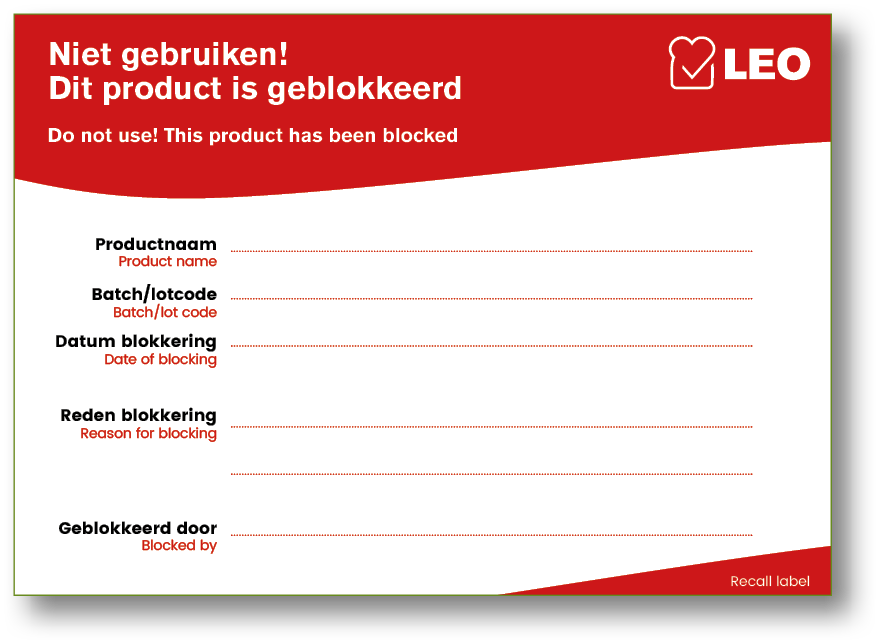 Niet gebruiken!
Dit product is geblokkeerd

LEO

Do not use! This product has been blocked

Productnaam
Product name

Batch/lotcode
Batch/lot code

Datum blokkering
Date of blocking

Reden blokkering
Reason for blocking

Geblokkeerd door
Blocked by

Recall label